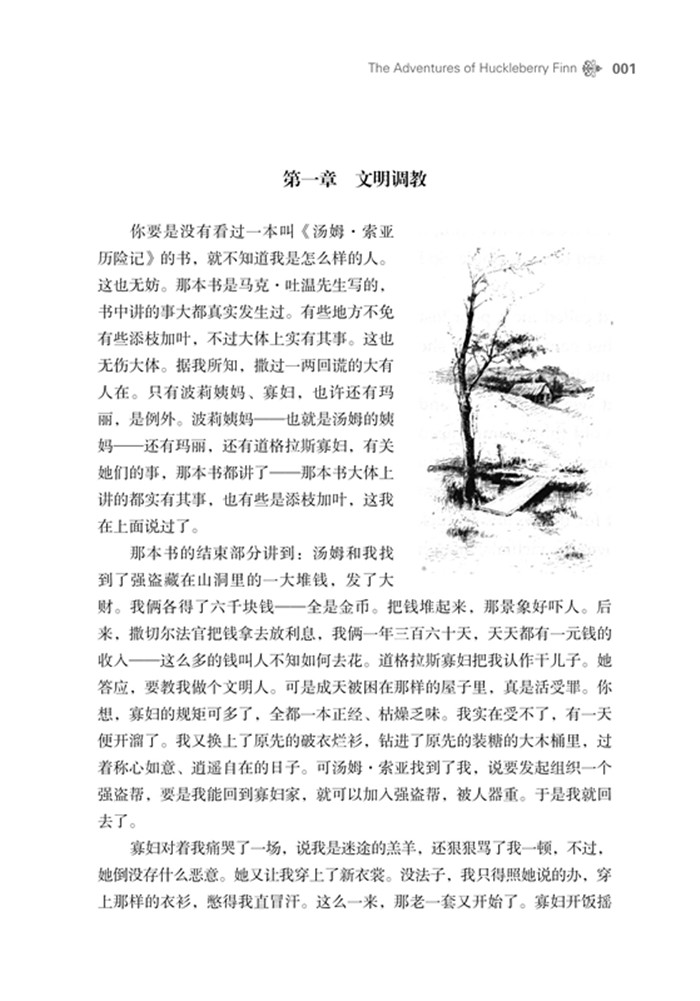 The Adventures of Huckleberry Finn 001

第一章 文明调教

你要是没有看过一本叫《汤姆·索亚历险记》的书，就不知道我是怎么样的人。这也无妨。那本书是马克·吐温先生写的，书中讲的事大都真实发生过。有些地方不免有些添枝加叶，不过大体上实有其事。这也无伤大体。据我所知，撒过一两回谎的大有人在。只有波莉姨妈、寡妇，也许还有玛丽，是例外。波莉姨妈——也就是汤姆的姨妈——还有玛丽，还有道格拉斯寡妇，有关她们的事，那本书都讲了——那本书大体上讲的都实有其事，也有些是添枝加叶，这我在上面说过了。

那本书的结束部分讲到：汤姆和我找到了强盗藏在山洞里的一大堆钱，发了大财。我俩各得了六千块钱——全是金币。把钱堆起来，那景象好吓人。后来，撒切尔法官把钱拿去放利息，我俩一年三百六十天，天天都有一元钱的收入——这么多的钱叫人不知如何去花。道格拉斯寡妇把我认作干儿子。她答应，要教我做个文明人。可是成天被困在那样的屋子里，真是活受罪。你想，寡妇的规矩可多了，全都一本正经、枯燥乏味。我实在受不了，有一天便开溜了。我又换上了原先的破衣烂衫，钻进了原先的装糖的大木桶里，过着称心如意、逍遥自在的日子。可汤姆·索亚找到了我，说要发起组织一个强盗帮，要是我能回到寡妇家，就可以加入强盗帮，被人器重。于是我就回去了。

寡妇对着我痛哭了一场，说我是迷途的羔羊，还狠狠骂了我一顿，不过，她倒没存什么恶意。她又让我穿上了新衣裳。没法子，我只得照她说的办，穿上那样的衣衫，憋得我直冒汗。这么一来，那老一套又开始了。寡妇开饭摇